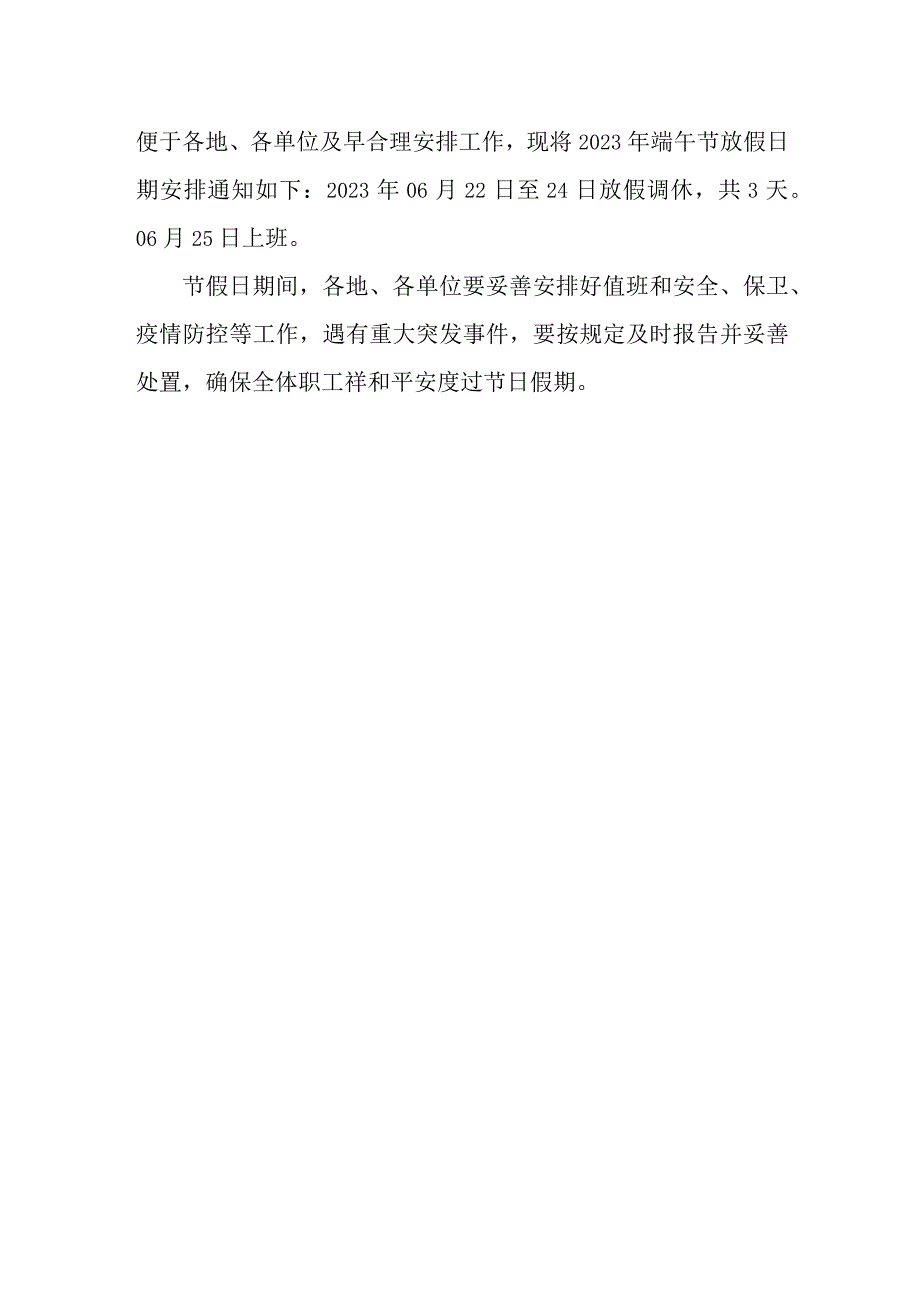 便于各地、各单位及早合理安排工作，现将2023年端午节放假日期安排通知如下：2023年06月22日至24日放假调休，共3天。06月25日上班。

节假日期间，各地、各单位要妥善安排好值班和安全、保卫、疫情防控等工作，遇有重大突发事件，要按规定及时报告并妥善处置，确保全体职工祥和平安度过节日假期。